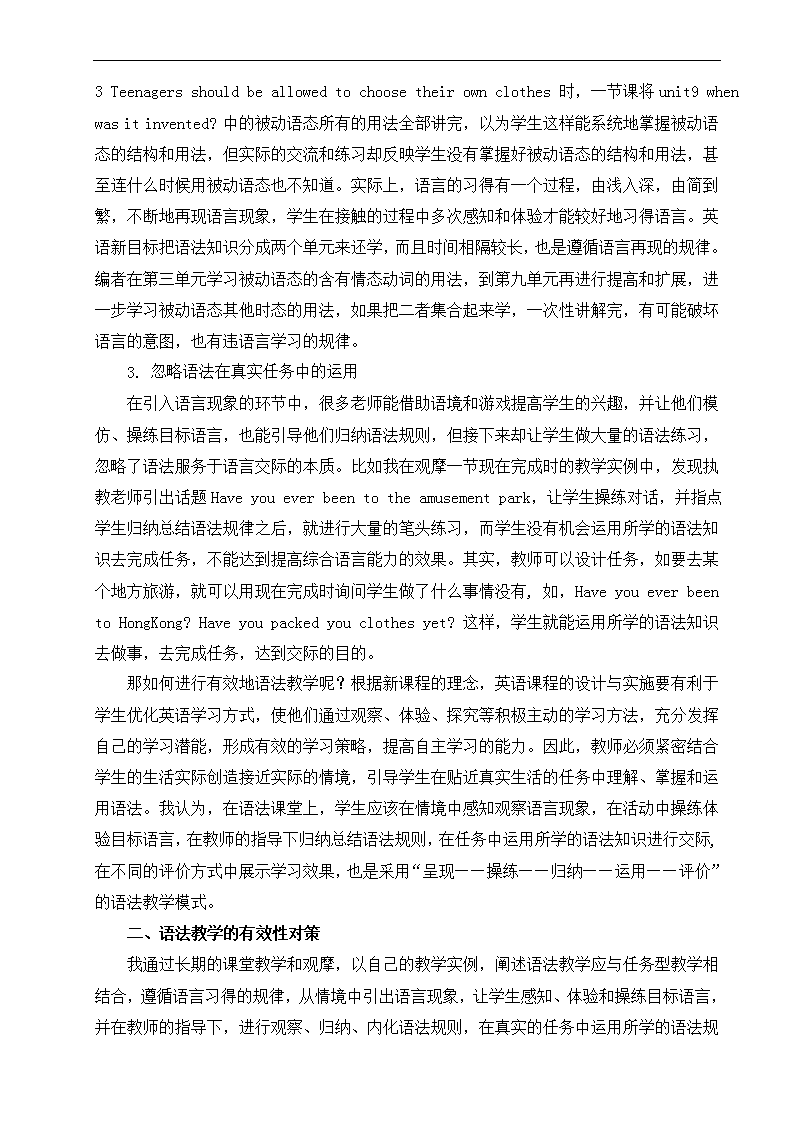 3 Teenagers should be allowed to choose their own clothes 时，一节课将 unit9 when was it invented? 中的被动语态所有的用法全部讲完，以为学生这样能系统地掌握被动语态的结构和用法，但实际的交流和练习却反映学生没有掌握好被动语态的结构和用法，甚至连什么时候用被动语态也不知道。实际上，语言的习得有一个过程，由浅入深，由简到繁，不断地再现语言现象，学生在接触的过程中多次感知和体验才能较好地习得语言。英语新目标把语法知识分成两个单元来还学，而且时间相隔较长，也是遵循语言再现的规律。编者在第三单元学习被动语态的含有情态动词的用法，到第九单元再进行提高和扩展，进一步学习被动语态其他时态的用法，如果把二者集合起来学，一次性讲解完，有可能破坏语言的意图，也有违语言学习的规律。

3. 忽略语法在真实任务中的运用

在引入语言现象的环节中，很多老师能借助语境和游戏提高学生的兴趣，并让他们模仿、操练目标语言，也能引导他们归纳语法规则，但接下来却让学生做大量的语法练习，忽略了语法服务于语言交际的本质。比如我在观摩一节现在完成时的教学实例中，发现执教老师引出话题 Have you ever been to the amusement park，让学生操练对话，并指点学生归纳总结语法规律之后，就进行大量的笔头练习，而学生没有机会运用所学的语法知识去完成任务，不能达到提高综合语言能力的效果。其实，教师可以设计任务，如要去某个地方旅游，就可以用现在完成时询问学生做了什么事情没有，如，Have you ever been to HongKong? Have you packed you clothes yet? 这样，学生就能运用所学的语法知识去做事，去完成任务，达到交际的目的。

那如何进行有效地语法教学呢？根据新课程的理念，英语课程的设计与实施要有利于学生优化英语学习方式，使他们通过观察、体验、探究等积极主动的学习方法，充分发挥自己的学习潜能，形成有效的学习策略，提高自主学习的能力。因此，教师必须紧密结合学生的生活实际创造接近实际的情境，引导学生在贴近真实生活的任务中理解、掌握和运用语法。我认为，在语法课堂上，学生应该在情境中感知观察语言现象，在活动中操练体验目标语言，在教师的指导下归纳总结语法规则，在任务中运用所学的语法知识进行交际，在不同的评价方式中展示学习效果，也是采用“呈现——操练——归纳——运用——评价”的语法教学模式。

二、语法教学的有效性对策

我通过长期的课堂教学和观摩，以自己的教学实例，阐述语法教学应与任务型教学相结合，遵循语言习得的规律，从情境中引出语言现象，让学生感知、体验和操练目标语言，并在教师的指导下，进行观察、归纳、内化语法规则，在真实的任务中运用所学的语法规